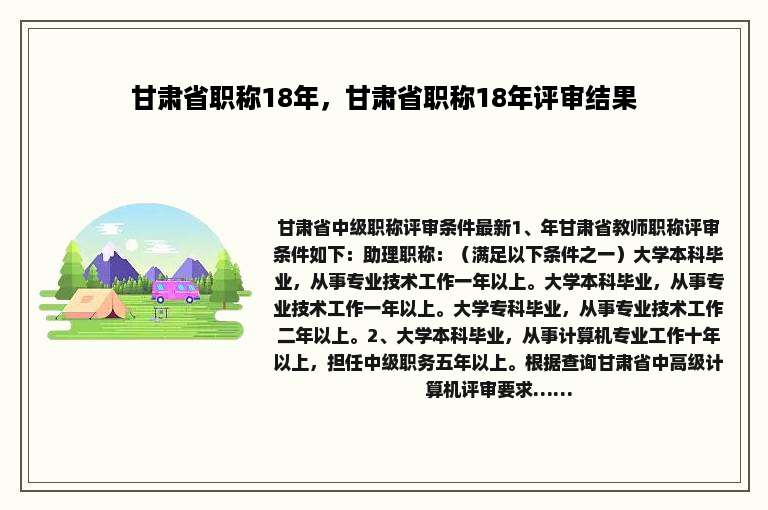 甘肃省职称18年，甘肃省职称18年评审结果

甘肃省中级职称评审条件最新1、年甘肃省教师职称评审条件如下：助理职称：（满足以下条件之一）大学本科毕业，从事专业技术工作一年以上。大学本科毕业，从事专业技术工作一年以上。大学专科毕业，从事专业技术工作二年以上。2、大学本科毕业，从事计算机专业工作十年以上，担任中级职务五年以上。根据查询甘肃省中高级计算机评审要求......